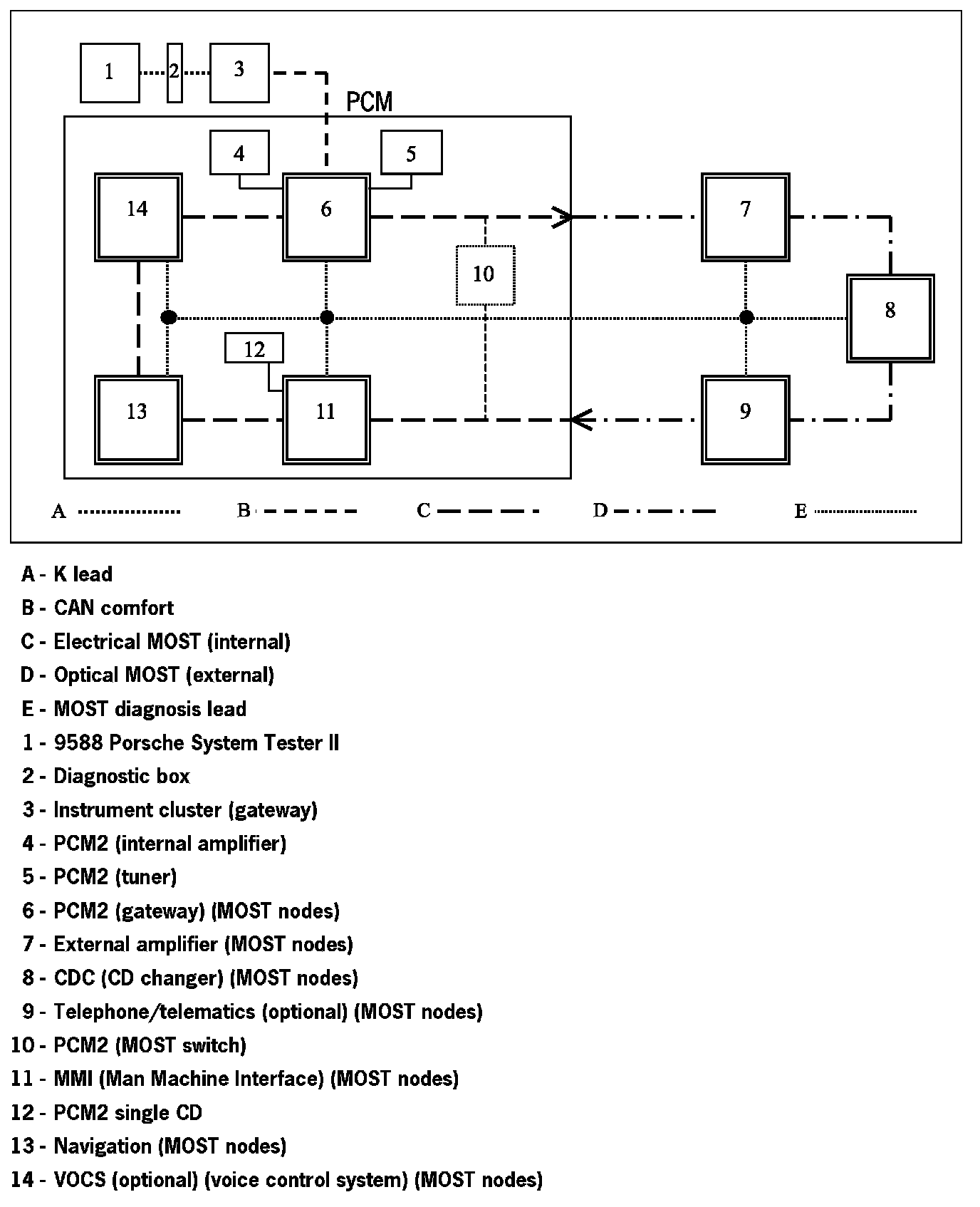 1
2
3
PCM
4
5
14
6
7
10
8
12
13
11
9
A
B
C
D
E

A - K lead
B - CAN comfort
C - Electrical MOST (internal)
D - Optical MOST (external)
E - MOST diagnosis lead
1 - 9588 Porsche System Tester II
2 - Diagnostic box
3 - Instrument cluster (gateway)
4 - PCM2 (internal amplifier)
5 - PCM2 (tuner)
6 - PCM2 (gateway) (MOST nodes)
7 - External amplifier (MOST nodes)
8 - CDC (CD changer) (MOST nodes)
9 - Telephone/telematics (optional) (MOST nodes)
10 - PCM2 (MOST switch)
11 - MMI (Man Machine Interface) (MOST nodes)
12 - PCM2 single CD
13 - Navigation (MOST nodes)
14 - VOCS (optional) (voice control system) (MOST nodes)